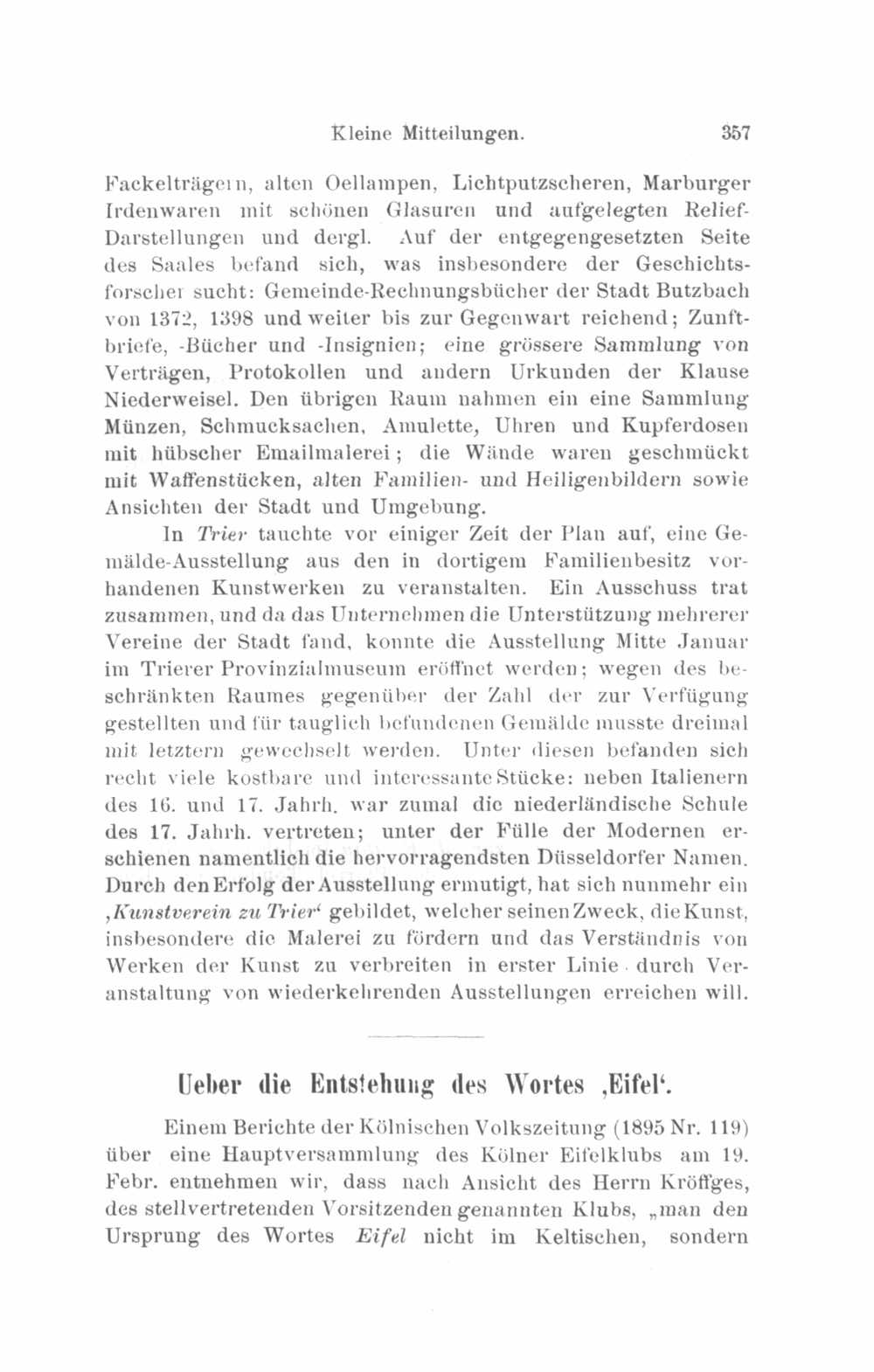 Kleine Mitteilungen. 357

Fackelträgern, alten Oellampen, Lichtputzscheren, Marburger Irdenwaren mit schönen Glasuren und aufgelegten Relief-Darstellungen und dergl. Auf der entgegengesetzten Seite des Saales befand sich, was insbesondere der Geschichtsforscher sucht: Gemeinde-Rechnungsbücher der Stadt Butzbach von 1372, 1398 und weiter bis zur Gegenwart reichend; Zunftbriefe, -Bücher und -Insignien; eine grössere Sammlung von Verträgen, Protokollen und andern Urkunden der Klause Niederweisel. Den übrigen Raum nahmen ein eine Sammlung Münzen, Schmucksachen, Amulette, Uhren und Kupferdosen mit hübscher Emailmalerei; die Wände waren geschmückt mit Waffenstücken, alten Familien- und Heiligenbildern sowie Ansichten der Stadt und Umgebung.

In Trier tauchte vor einiger Zeit der Plan auf, eine Gemälde-Ausstellung aus den in dortigem Familienbesitz vorhandenen Kunstwerken zu veranstalten. Ein Ausschuss trat zusammen, und da das Unternehmen die Unterstützung mehrerer Vereine der Stadt fand, konnte die Ausstellung Mitte Januar im Trierer Provinzialmuseum eröffnet werden; wegen des beschränkten Raumes gegenüber der Zahl der zur Verfügung gestellten und für tauglich befundenen Gemälde musste dreimal mit letztern gewechselt werden. Unter diesen befanden sich recht viele kostbare und interessante Stücke: neben Italienern des 16. und 17. Jahrh. war zumal die niederländische Schule des 17. Jahrh. vertreten; unter der Fülle der Modernen erschienen namentlich die hervorragendsten Düsseldorfer Namen. Durch den Erfolg der Ausstellung ermutigt, hat sich nunmehr ein ‚Kunstverein zu Trier‘ gebildet, welcher seinen Zweck, die Kunst, insbesondere die Malerei zu fördern und das Verständnis von Werken der Kunst zu verbreiten in erster Linie durch Veranstaltung von wiederkehrenden Ausstellungen erreichen will.

Ueber die Entstehung des Wortes ‚Eifel‘.

Einem Berichte der Kölnischen Volkszeitung (1895 Nr. 119) über eine Hauptversammlung des Kölner Eifelklubs am 19. Febr. entnehmen wir, dass nach Ansicht des Herrn Kröffges, des stellvertretenden Vorsitzenden genannten Klubs, „man den Ursprung des Wortes Eifel nicht im Keltischen, sondern